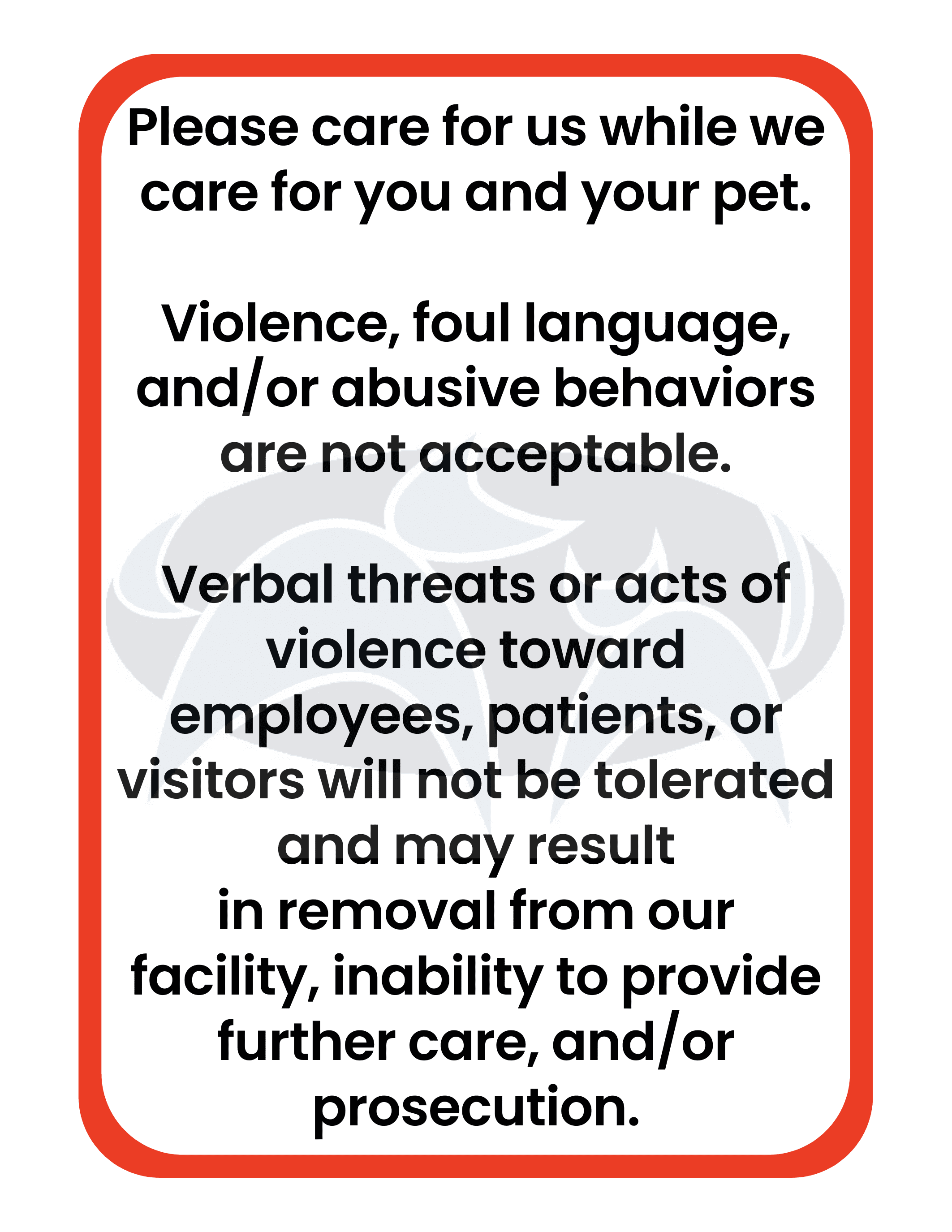 Please care for us while we care for you and your pet.

Violence, foul language, and/or abusive behaviors are not acceptable.

Verbal threats or acts of violence toward employees, patients, or visitors will not be tolerated and may result in removal from our facility, inability to provide further care, and/or prosecution.